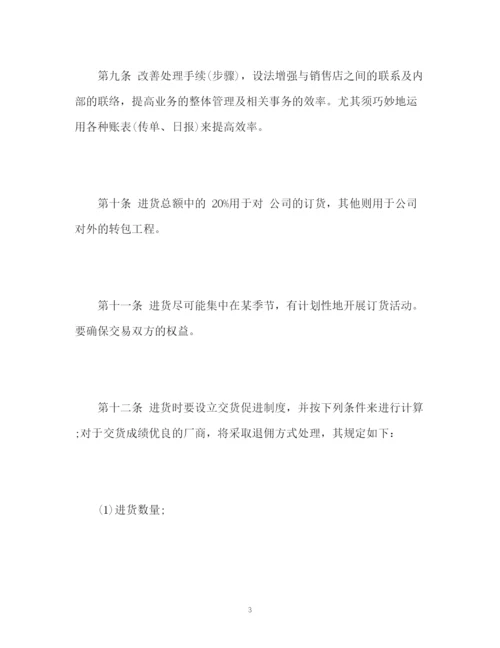 第九条 改善处理手续(步骤)，设法增强与销售店之间的联系及内部的联络，提高业务的整体管理及相关事务的效率。尤其须巧妙地运用各种账表(传单、日报)来提高效率。

第十条 进货总额中的 20%用于对 公司的订货，其他则用于公司对外的转包工程。

第十一条 进货尽可能集中在某季节，有计划性地开展订货活动。要确保交易双方的权益。

第十二条 进货时要设立交货促进制度，并按下列条件来进行计算;对于交货成绩优良的厂商，将采取退佣方式处理，其规定如下：

⑴进货数量；

3